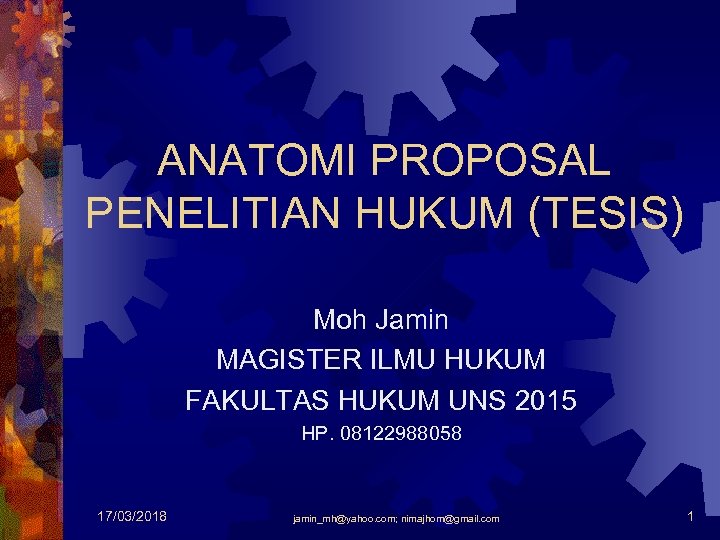 ANATOMI PROPOSAL PENELITIAN HUKUM (TESIS)

Moh Jamin
MAGISTER ILMU HUKUM
FAKULTAS HUKUM UNS 2015
HP. 08122988058

17/03/2018

jamin_mh@yahoo.com; nimajhom@gmail.com

1